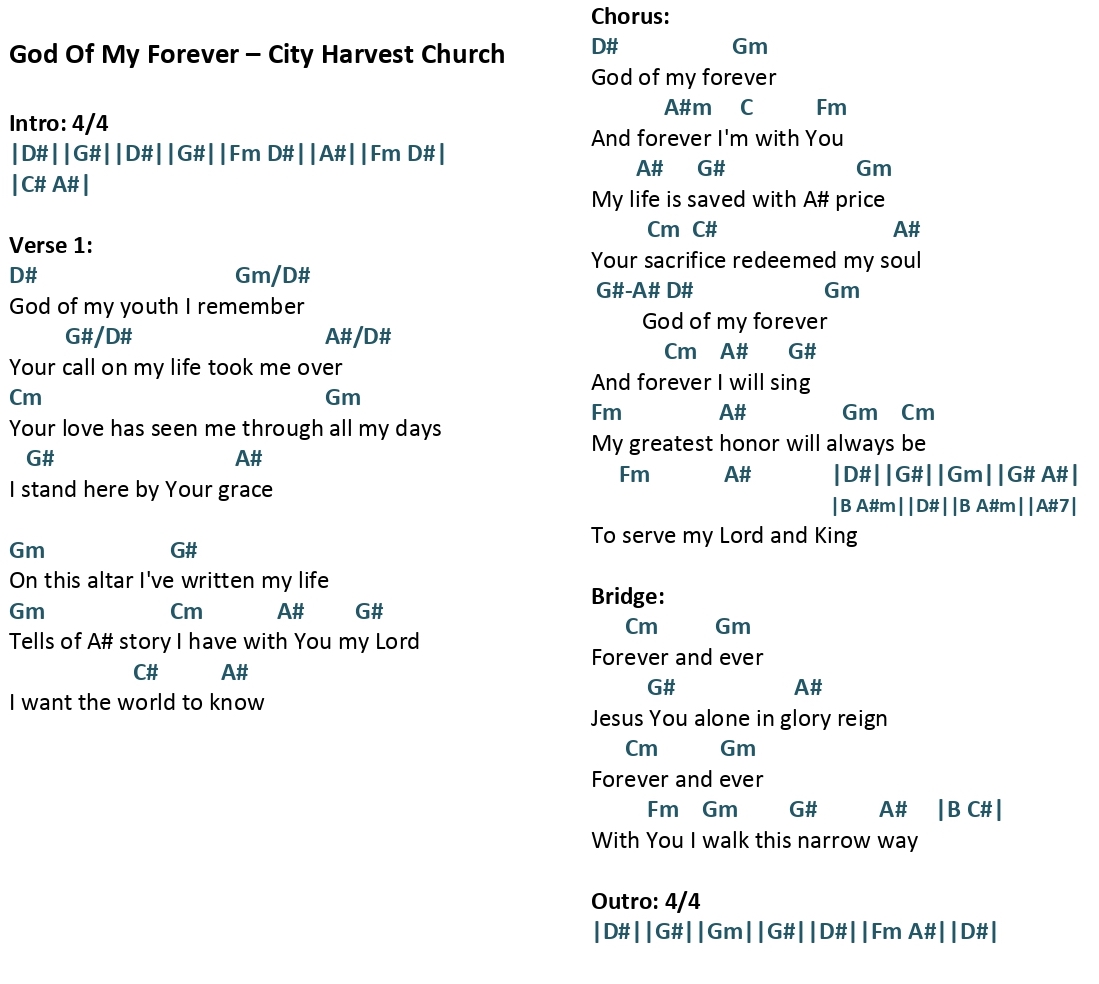 God Of My Forever – City Harvest Church

Intro: 4/4
|D#||G#||D#||G#||Fm D#||A#||Fm D#|
|C# A#|

Verse 1:
D# Gm/D#
God of my youth I remember
G#/D# A#/D#
Your call on my life took me over
Cm Gm
Your love has seen me through all my days
G# A#
I stand here by Your grace

Gm G#
On this altar I've written my life
Gm Cm A# G#
Tells of A# story I have with You my Lord
C# A#
I want the world to know

Chorus:
D# Gm
God of my forever
A#m C Fm
And forever I'm with You
A# G# Gm
My life is saved with A# price
Cm C# A#
Your sacrifice redeemed my soul
G#-A# D# Gm
God of my forever
Cm A# G#
And forever I will sing
Fm A# Gm Cm
My greatest honor will always be
Fm A# |D#||G#||Gm||G# A#|
|B A#m||D#||B A#m||A#7|
To serve my Lord and King

Bridge:
Cm Gm
Forever and ever
G# A#
Jesus You alone in glory reign
Cm Gm
Forever and ever
Fm Gm G# A# |B C#|
With You I walk this narrow way

Outro: 4/4
|D#||G#||Gm||G#||D#||Fm A#||D#|